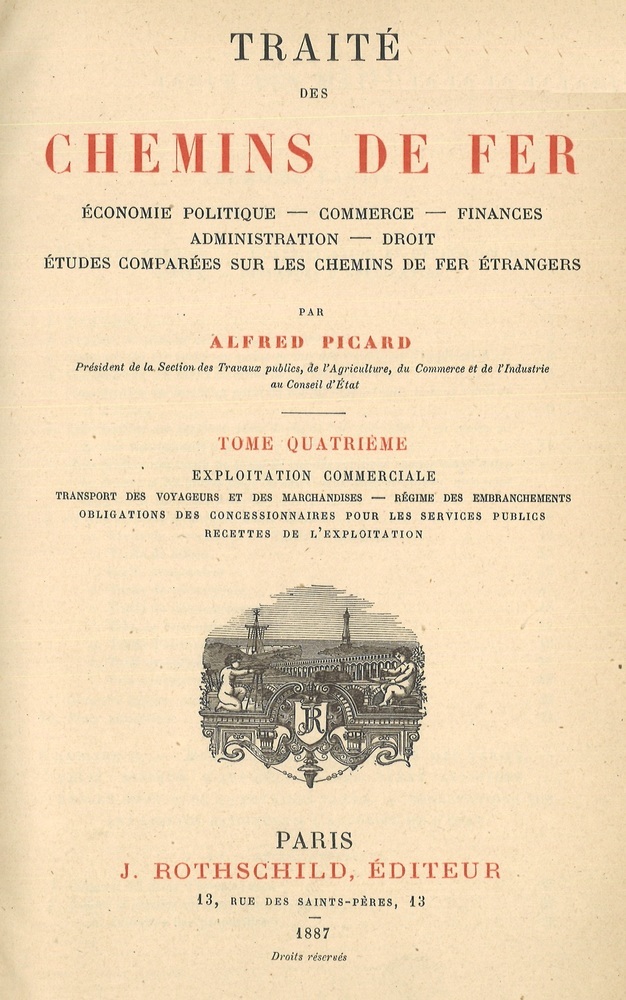 TRAITÉ

DES

CHEMINS DE FER

ÉCONOMIE POLITIQUE — COMMERCE — FINANCES
ADMINISTRATION — DROIT
ÉTUDES COMPARÉES SUR LES CHEMINS DE FER ÉTRANGERS

PAR

ALFRED PICARD

Président de la Section des Travaux publics, de l'Agriculture, du Commerce et de l'Industrie au Conseil d'État

TOME QUATRIÈME

EXPLOITATION COMMERCIALE
TRANSPORT DES VOYAGEURS ET DES MARCHANDISES — RÉGIME DES EMBRANCHEMENTS
OBLIGATIONS DES CONCESSIONNAIRES POUR LES SERVICES PUBLICS
RECETTES DE L'EXPLOITATION

JR

PARIS
J. ROTHSCHILD, ÉDITEUR
13, RUE DES SAINTS-PÈRES, 13

1887

Droits réservés